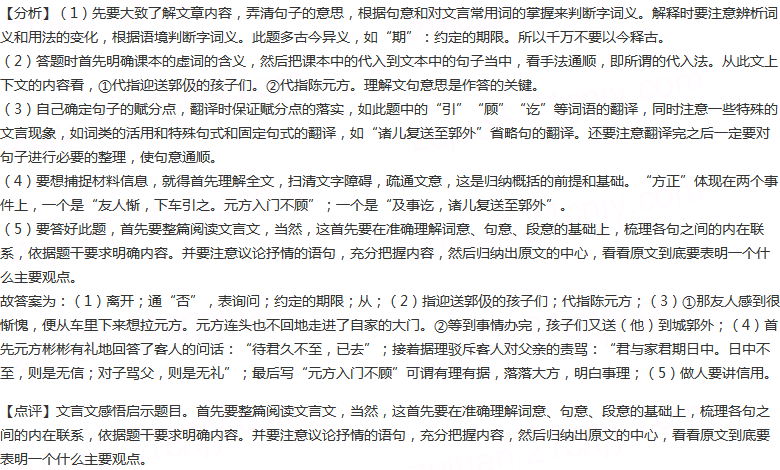 【分析】（1）先要大致了解文章内容，弄清句子的意思，根据句意和对文言常用词的掌握来判断字词义。解释时要注意辨析词义和用法的变化，根据语境判断字词义。此题多古今异义，如“期”：约定的期限。所以千万不要以今释古。

（2）答题时首先明确课本的虚词的含义，然后把课本中的代入到文本中的句子当中，看手法通顺，即所谓的代入法。从此文上下文的内容看，①代指迎送郭伋的孩子们。②代指陈元方。理解文句意思是作答的关键。

（3）自己确定句子的赋分点，翻译时保证赋分点的落实，如此题中的“引”“顾”“讫”等词语的翻译，同时注意一些特殊的文言现象，如词类的活用和特殊句式和固定句式的翻译，如“诸儿复送至郭外”省略句的翻译。还要注意翻译完之后一定要对句子进行必要的整理，使句意通顺。

（4）要想捕捉材料信息，就得首先理解全文，扫清文字障碍，疏通文意，这是归纳概括的前提和基础。“方正”体现在两个事件上，一个是“友人惭，下车引之。元方入门不顾”；一个是“及事讫，诸儿复送至郭外”。

（5）要答好此题，首先要整篇阅读文言文，当然，这首先要在准确理解词意、句意、段意的基础上，梳理各句之间的内在联系，依据题干要求明确内容。并要注意议论抒情的语句，充分把握内容，然后归纳出原文的中心，看看原文到底要表明一个什么主要观点。

故答案为：（1）离开；通“否”，表询问；约定的期限；从；（2）指迎送郭伋的孩子们；代指陈元方；（3）①那友人感到很惭愧，便从车里下来想拉元方。元方连头也不回地走进了自家的大门。②等到事情办完，孩子们又送（他）到城郭外；（4）首先元方彬彬有礼地回答了客人的问话：“待君久不至，已去”；接着据理驳斥客人对父亲的责骂：“君与家君期日中。日中不至，则是无信；对子骂父，则是无礼”；最后写“元方入门不顾”可谓有理有据，落落大方，明白事理；（5）做人要讲信用。

【点评】文言文感悟启示题目。首先要整篇阅读文言文，当然，这首先要在准确理解词意、句意、段意的基础上，梳理各句之间的内在联系，依据题干要求明确内容。并要注意议论抒情的语句，充分把握内容，然后归纳出原文的中心，看看原文到底要表明一个什么主要观点。